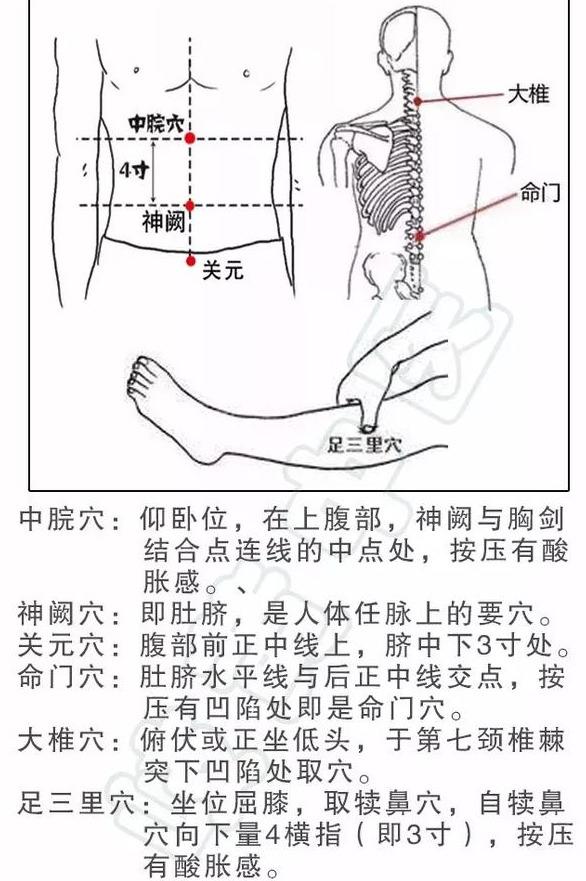 中脘穴
4寸
神阙
关元
大椎
命门
足三里穴

中脘穴：仰卧位，在上腹部，神阙与胸剑结合点连线的中点处，按压有酸胀感。、

神阙穴：即肚脐，是人体任脉上的要穴。

关元穴：腹部前正中线上，脐中下3寸处。

命门穴：肚脐水平线与后正中线交点，按压有凹陷处即是命门穴。

大椎穴：俯伏或正坐低头，于第七颈椎棘突下凹陷处取穴。

足三里穴：坐位屈膝，取犊鼻穴，自犊鼻穴向下量4横指（即3寸），按压有酸胀感。